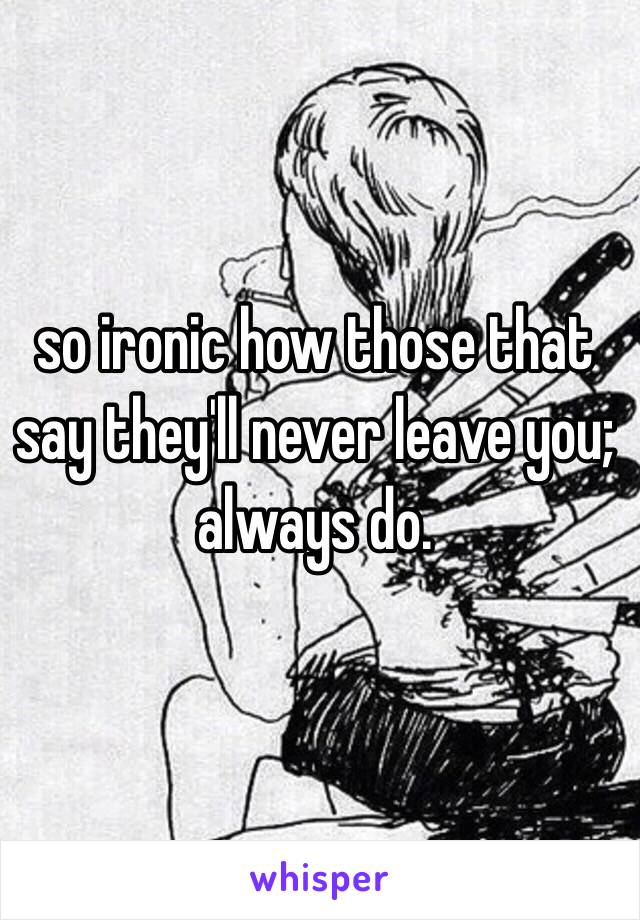 so ironic how those that say they'll never leave you; always do.

whisper